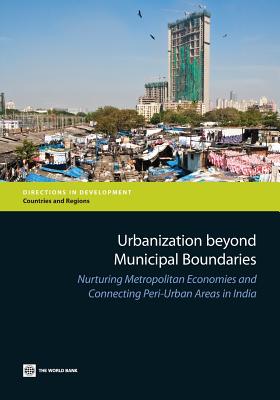 DIRECTIONS IN DEVELOPMENT
Countries and Regions

Urbanization beyond Municipal Boundaries

Nurturing Metropolitan Economies and Connecting Peri-Urban Areas in India

THE WORLD BANK